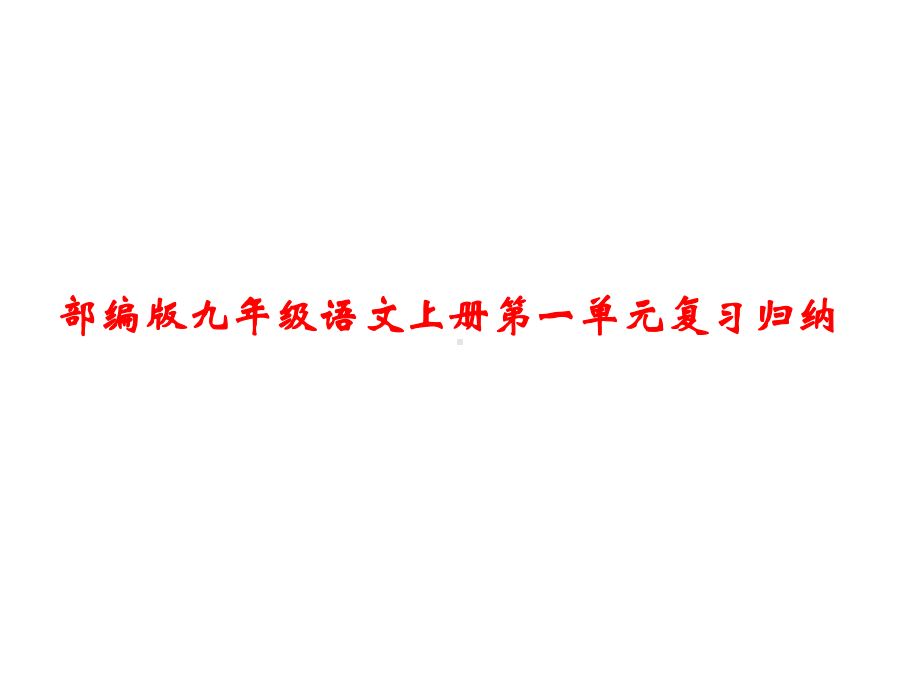 部编版九年级语文上册第一单元复习归纳